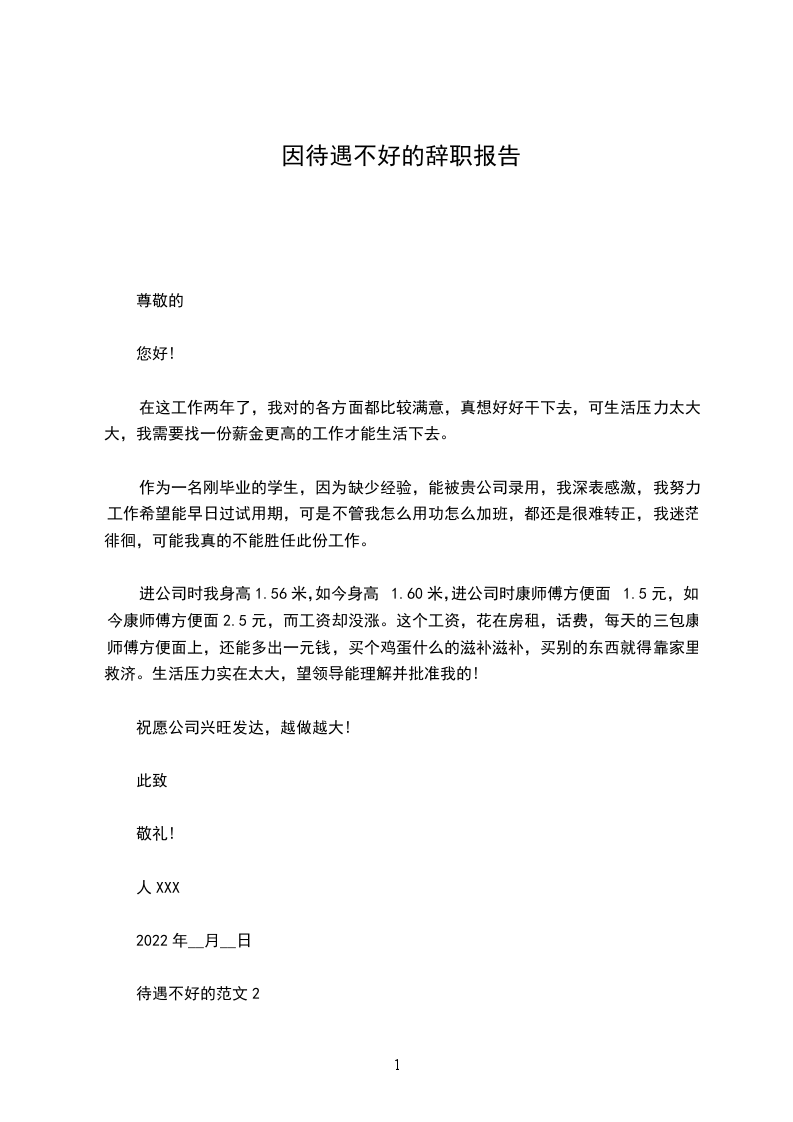 因待遇不好的辞职报告

尊敬的

您好!

在这工作两年了，我对的各方面都比较满意，真想好好干下去，可生活压力太大大，我需要找一份薪金更高的工作才能生活下去。

作为一名刚毕业的学生，因为缺少经验，能被贵公司录用，我深表感激，我努力工作希望能早日过试用期，可是不管我怎么用功怎么加班，都还是很难转正，我迷茫徘徊，可能我真的不能胜任此份工作。

进公司时我身高 1.56 米，如今身高 1.60 米，进公司时康师傅方便面 1.5 元，如今康师傅方便面 2.5 元，而工资却没涨。这个工资，花在房租，话费，每天的三包康师傅方便面上，还能多出一元钱，买个鸡蛋什么的滋补滋补，买别的东西就得靠家里救济。生活压力实在太大，望领导能理解并批准我的!

祝愿公司兴旺发达，越做越大!

此致

敬礼!

人 XXX

2022 年__月__日

待遇不好的范文 2

1